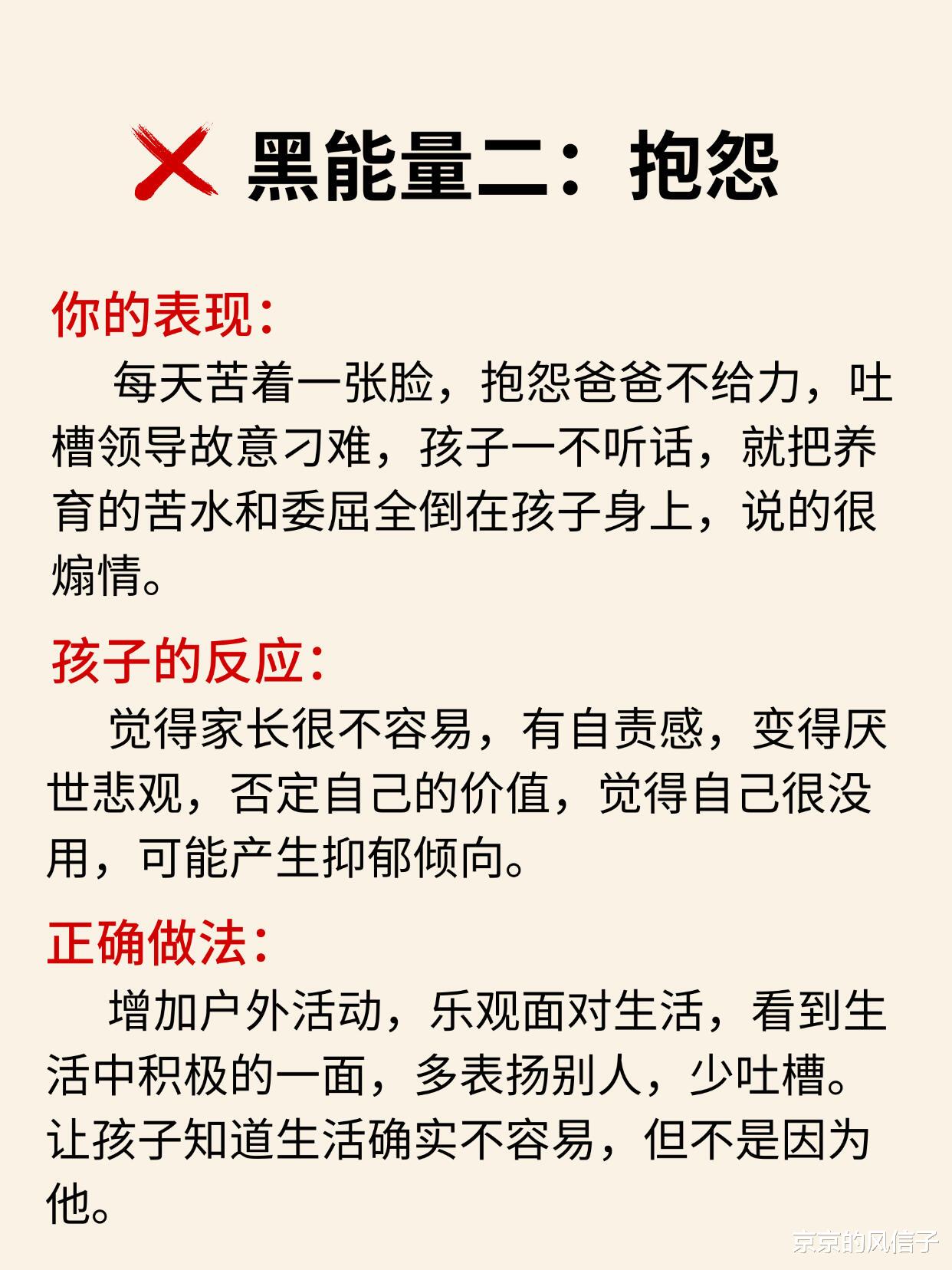 黑能量二：抱怨

你的表现：

每天苦着一张脸，抱怨爸爸不给力，吐槽领导故意刁难，孩子一不听话，就把养育的苦水和委屈全倒在孩子身上，说的很煽情。

孩子的反应：

觉得家长很不容易，有自责感，变得厌世悲观，否定自己的价值，觉得自己很没用，可能产生抑郁倾向。

正确做法：

增加户外活动，乐观面对生活，看到生活中积极的一面，多表扬别人，少吐槽。让孩子知道生活确实不容易，但不是因为他。

京京的风信子